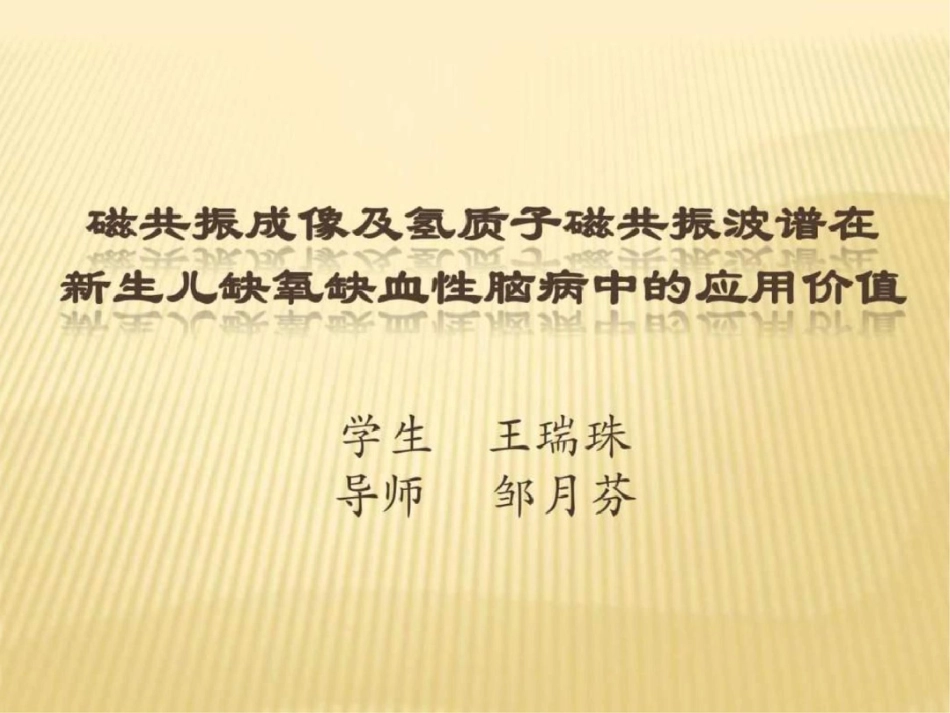 磁共振成像及氢质子磁共振波谱在新生儿缺氧缺血性脑病中的应用价值

学生　王瑞珠
导师　邹月芬